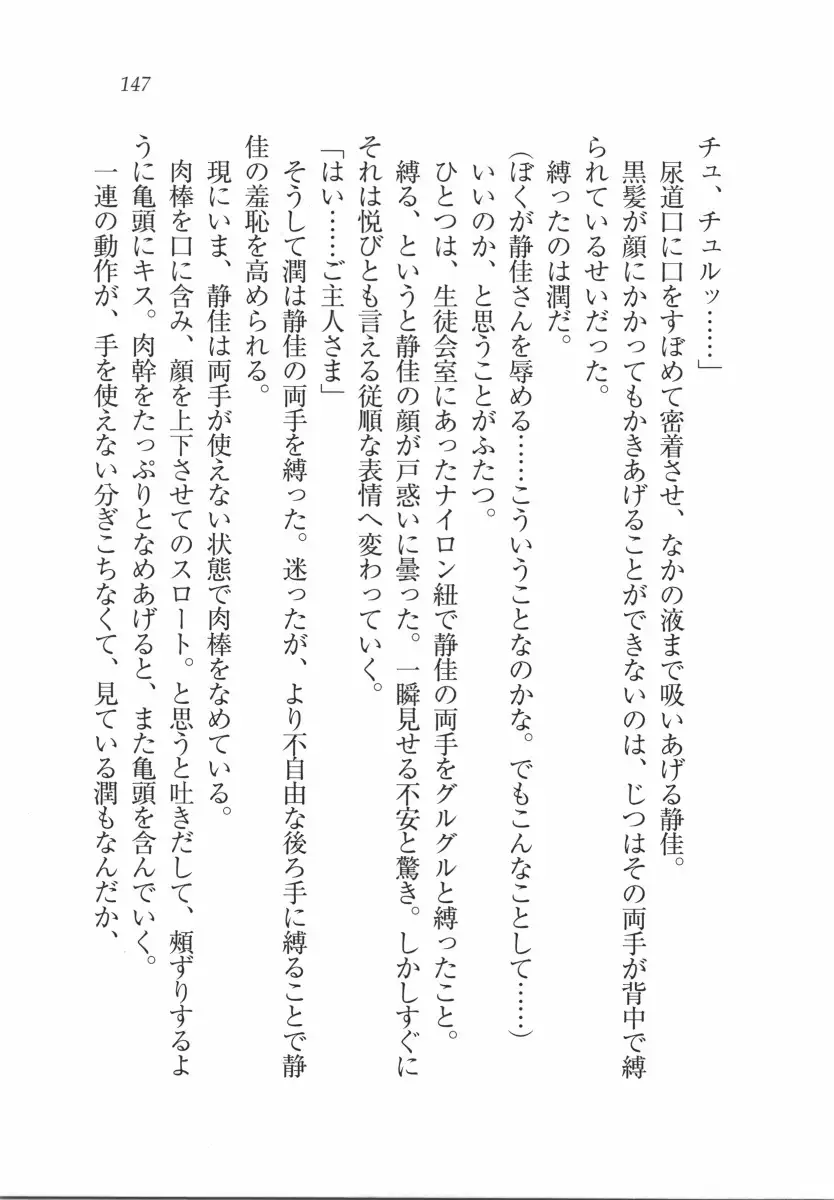 147

チュ、チュルッ……」

尿道口に口をすぼめて密着させ、なかの液まで吸いあげる静佳。

黒髪が顔にかかってもかきあげることができないのは、じつはその両手が背中で縛られているせいだった。

縛ったのは潤だ。

(ぼくが静佳さんを辱める……こういうことなのかな。でもこんなことして……)

いいのか、と思うことがふたつ。

ひとつは、生徒会室にあったナイロン紐で静佳の両手をグルグルと縛ったこと。

縛る、というと静佳の顔が戸惑いに曇った。一瞬見せる不安と驚き。しかしすぐにそれは悦びとも言える従順な表情へ変わっていく。

「はい……ご主人さま」

そうして潤は静佳の両手を縛った。迷ったが、より不自由な後ろ手に縛ることで静佳の羞恥を高められる。

現にいま、静佳は両手が使えない状態で肉棒をなめている。

肉棒を口に含み、顔を上下させてのスロート。と思うと吐きだして、頬ずりするように亀頭にキス。肉幹をたっぷりとなめあげると、また亀頭を含んでいく。

一連の動作が、手を使えない分ぎこちなくて、見ている潤もなんだか、